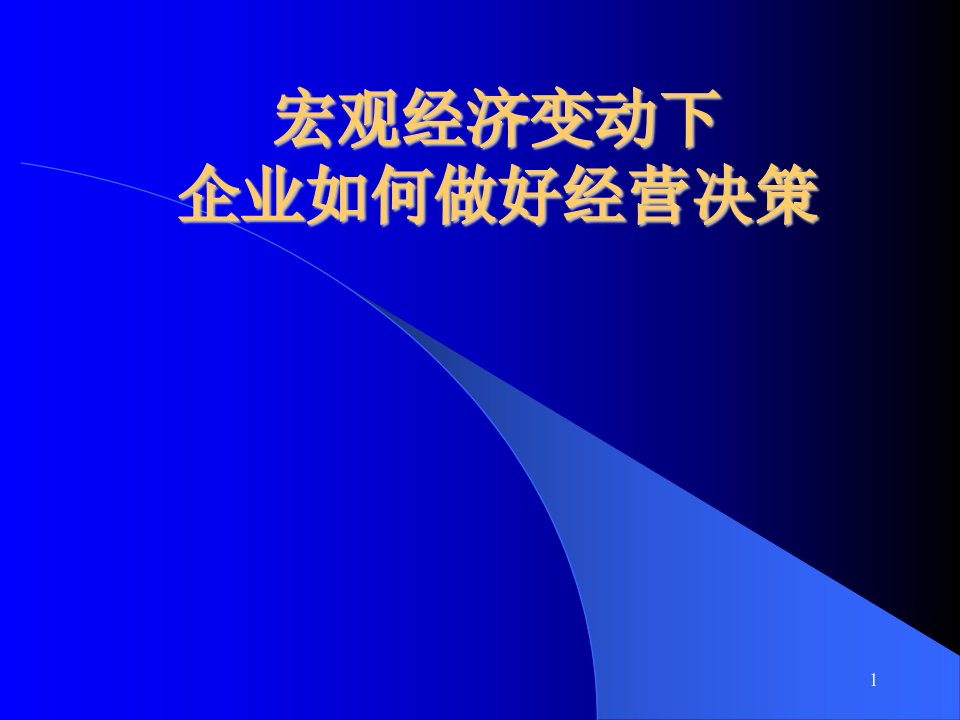 宏观经济变动下
企业如何做好经营决策

1